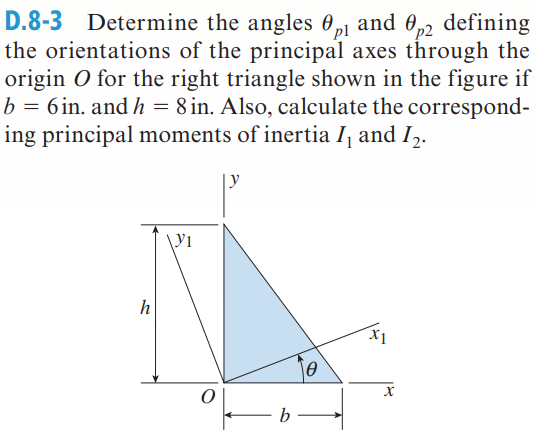 D.8-3 Determine the angles $\theta_{p1}$ and $\theta_{p2}$ defining the orientations of the principal axes through the origin $O$ for the right triangle shown in the figure if $b = 6$ in. and $h = 8$ in. Also, calculate the corresponding principal moments of inertia $I_1$ and $I_2$.

$y$
$y_1$
$h$
$x_1$
$\theta$
$O$
$x$
$b$